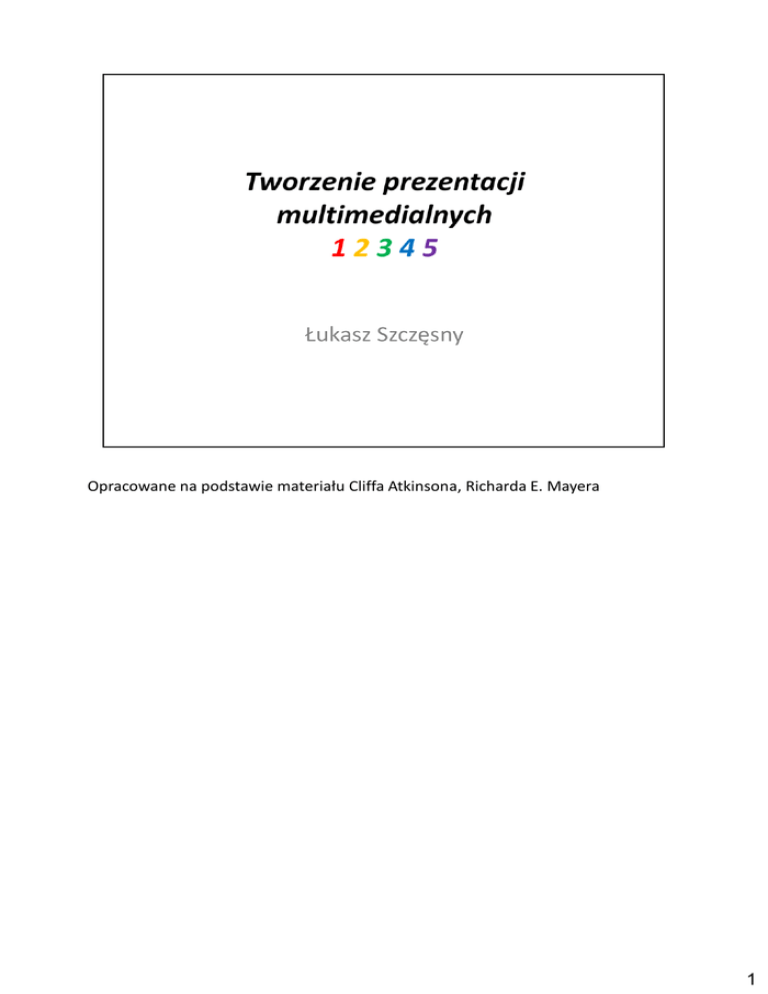 Tworzenie prezentacji
multimedialnych
1 2 3 4 5

Łukasz Szczęsny

Opracowane na podstawie materiału Cliffa Atkinsona, Richarda E. Mayera

1